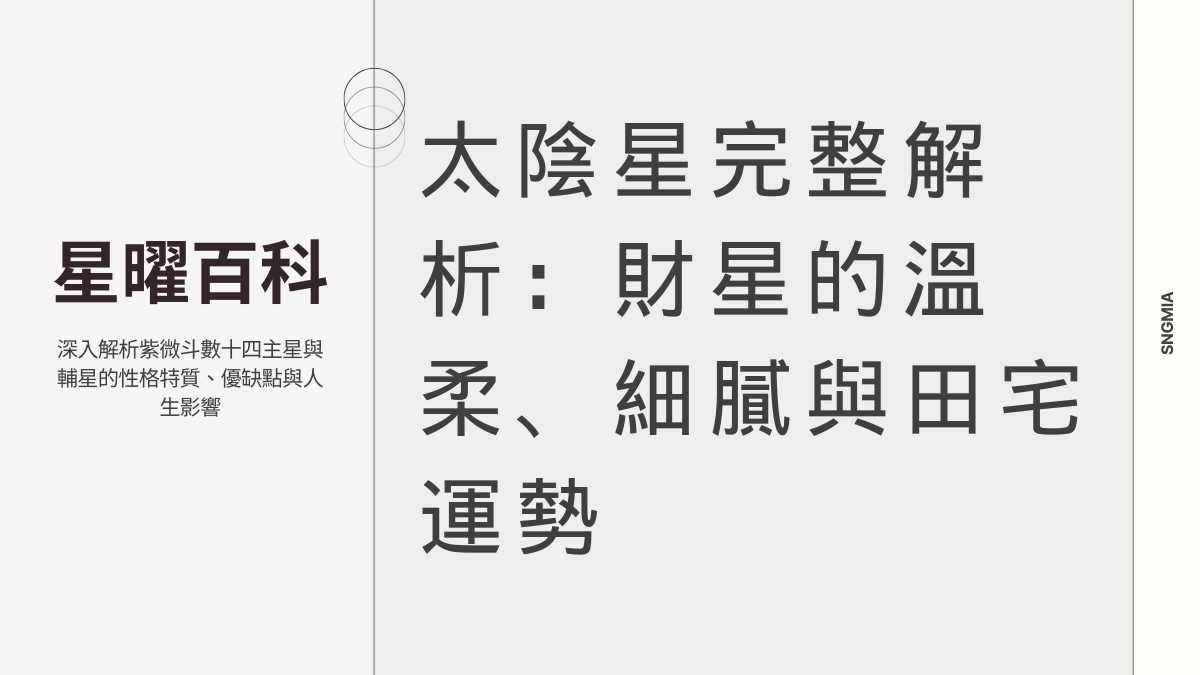 星曜百科

深入解析紫微斗數十四主星與輔星的性格特質、優缺點與人生影響

太陰星完整解析：財星的溫柔、細膩與田宅運勢

SNGMIA